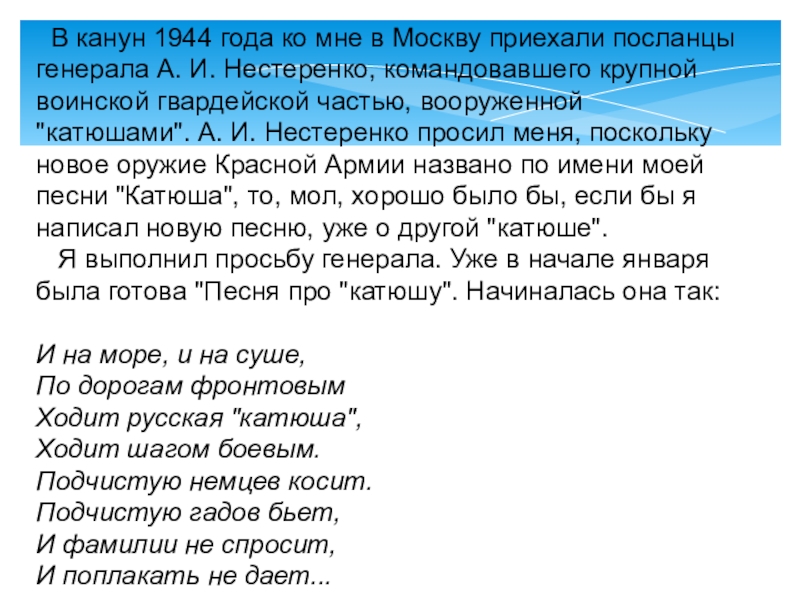 В канун 1944 года ко мне в Москву приехали посланцы генерала А. И. Нестеренко, командовавшего крупной воинской гвардейской частью, вооруженной "катюшами". А. И. Нестеренко просил меня, поскольку новое оружие Красной Армии названо по имени моей песни "Катюша", то, мол, хорошо было бы, если бы я написал новую песню, уже о другой "катюше".

Я выполнил просьбу генерала. Уже в начале января была готова "Песня про "катюшу". Начиналась она так:

И на море, и на суше,
По дорогам фронтовым
Ходит русская "катюша",
Ходит шагом боевым.
Подчистую немцев косит.
Подчистую гадов бьет,
И фамилии не спросит,
И поплакать не дает...